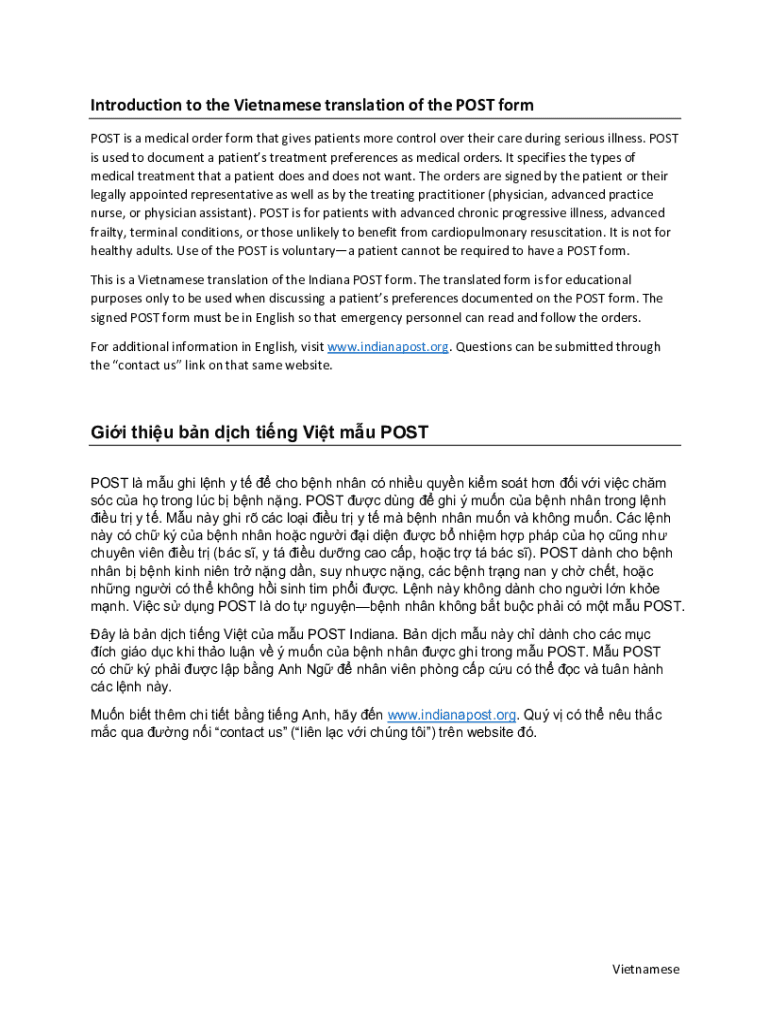 Introduction to the Vietnamese translation of the POST form

POST is a medical order form that gives patients more control over their care during serious illness. POST is used to document a patient's treatment preferences as medical orders. It specifies the types of medical treatment that a patient does and does not want. The orders are signed by the patient or their legally appointed representative as well as by the treating practitioner (physician, advanced practice nurse, or physician assistant). POST is for patients with advanced chronic progressive illness, advanced frailty, terminal conditions, or those unlikely to benefit from cardiopulmonary resuscitation. It is not for healthy adults. Use of the POST is voluntary—a patient cannot be required to have a POST form.

This is a Vietnamese translation of the Indiana POST form. The translated form is for educational purposes only to be used when discussing a patient's preferences documented on the POST form. The signed POST form must be in English so that emergency personnel can read and follow the orders.

For additional information in English, visit www.indianapost.org. Questions can be submitted through the "contact us" link on that same website.

Giới thiệu bản dịch tiếng Việt mẫu POST

POST là mẫu ghi lệnh y tế để cho bệnh nhân có nhiều quyền kiểm soát hơn đối với việc chăm sóc của họ trong lúc bị bệnh nặng. POST được dùng để ghi ý muốn của bệnh nhân trong lệnh điều trị y tế. Mẫu này ghi rõ các loại điều trị y tế mà bệnh nhân muốn và không muốn. Các lệnh này có chữ ký của bệnh nhân hoặc người đại diện được bổ nhiệm hợp pháp của họ cũng như chuyên viên điều trị (bác sĩ, y tá điều dưỡng cao cấp, hoặc trợ tá bác sĩ). POST dành cho bệnh nhân bị bệnh kinh niên trở nặng dần, suy nhược nặng, các bệnh trạng nan y chờ chết, hoặc những người có thể không hồi sinh tim phổi được. Lệnh này không dành cho người lớn khỏe mạnh. Việc sử dụng POST là do tự nguyện—bệnh nhân không bắt buộc phải có một mẫu POST.

Đây là bản dịch tiếng Việt của mẫu POST Indiana. Bản dịch mẫu này chỉ dành cho các mục đích giáo dục khi thảo luận về ý muốn của bệnh nhân được ghi trong mẫu POST. Mẫu POST có chữ ký phải được lập bằng Anh Ngữ để nhân viên phòng cấp cứu có thể đọc và tuân hành các lệnh này.

Muốn biết thêm chi tiết bằng tiếng Anh, hãy đến www.indianapost.org. Quý vị có thể nêu thắc mắc qua đường nối "contact us" ("liên lạc với chúng tôi") trên website đó.

Vietnamese